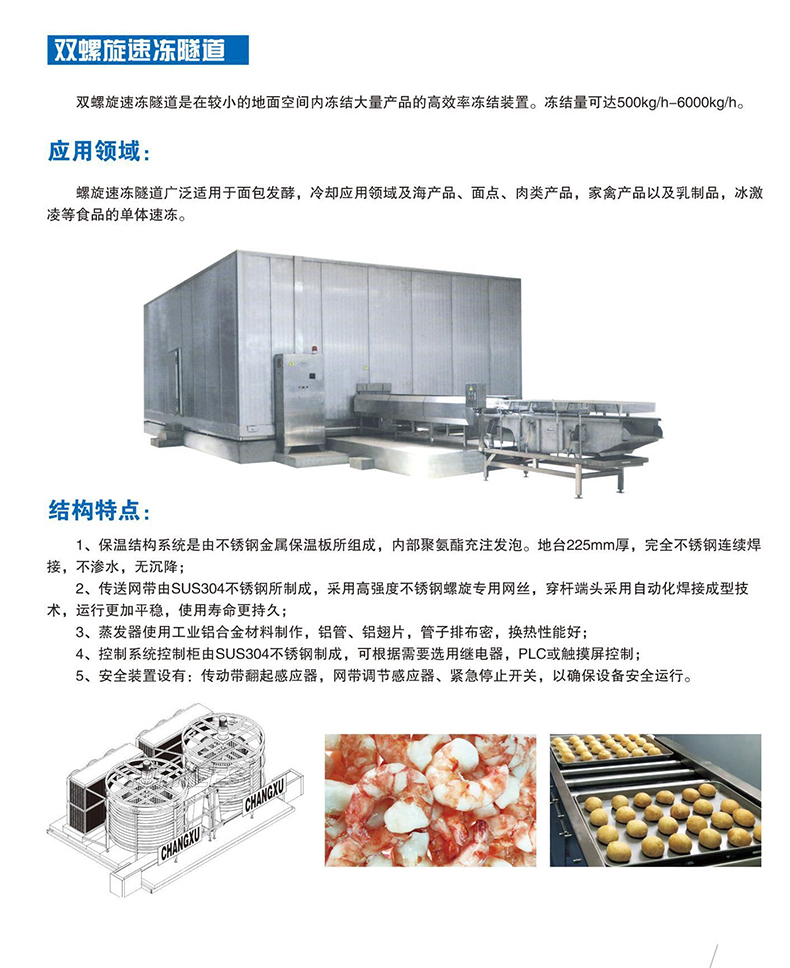 双螺旋速冻隧道

双螺旋速冻隧道是在较小的地面空间内冻结大量产品的高效率冻结装置。冻结量可达500kg/h–6000kg/h。

应用领域：

螺旋速冻隧道广泛适用于面包发酵，冷却应用领域及海产品、面点、肉类产品，家禽产品以及乳制品，冰激凌等食品的单体速冻。

结构特点：

1、保温结构系统是由不锈钢金属保温板所组成，内部聚氨酯充注发泡。地台225mm厚，完全不锈钢连续焊接，不渗水，无沉降；

2、传送网带由SUS304不锈钢所制成，采用高强度不锈钢螺旋专用网丝，穿杆端头采用自动化焊接成型技术，运行更加平稳，使用寿命更持久；

3、蒸发器使用工业铝合金材料制作，铝管、铝翅片，管子排布密，换热性能好；

4、控制系统控制柜由SUS304不锈钢制成，可根据需要选用继电器，PLC或触摸屏控制；

5、安全装置设有：传动带翻起感应器，网带调节感应器、紧急停止开关，以确保设备安全运行。

CHANGXU
CHANGXU